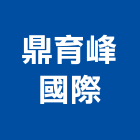 鼎育峰
國際